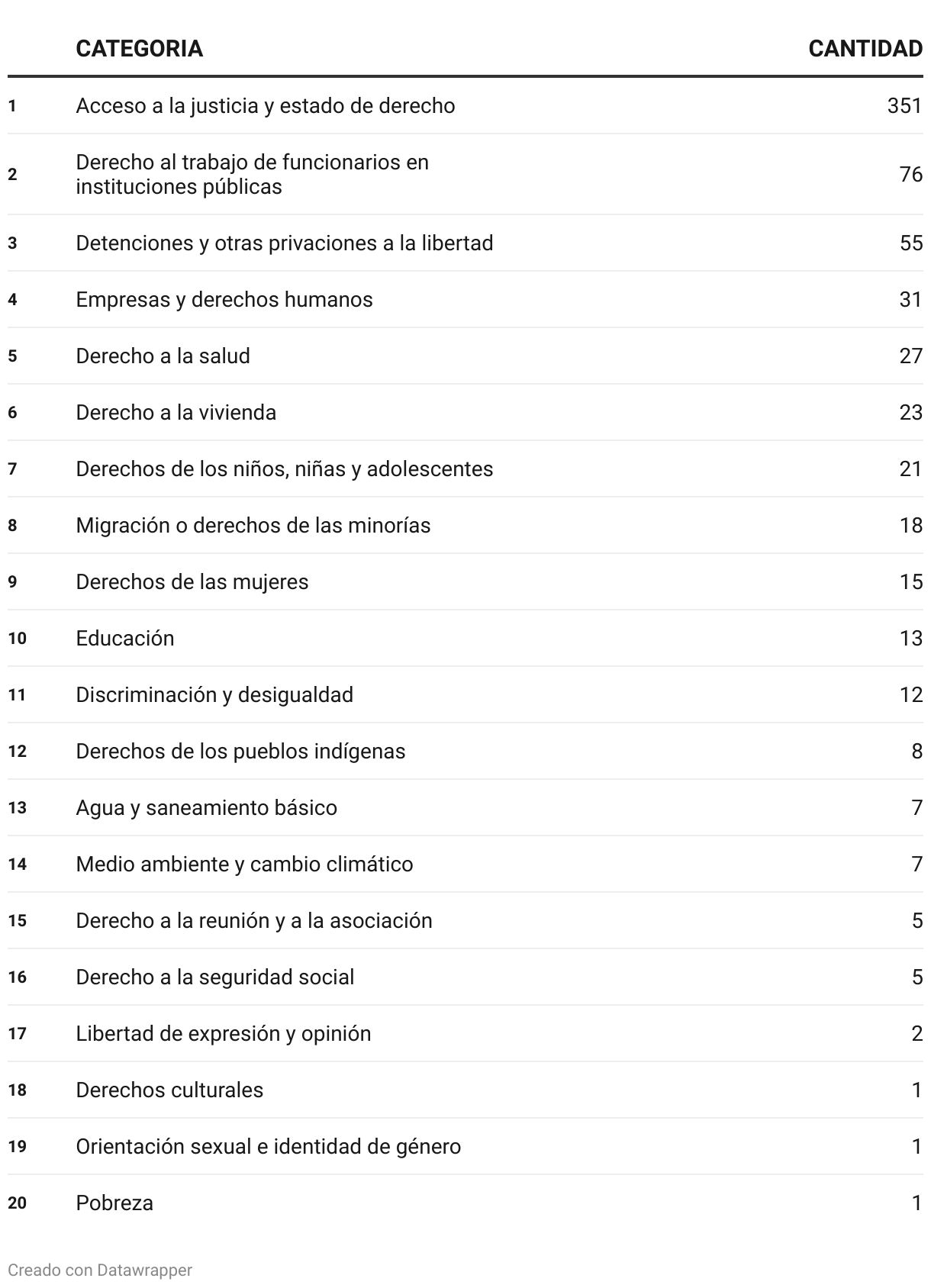 |  | CATEGORIA | CANTIDAD |
|---|---|---|
| 1 | Acceso a la justicia y estado de derecho | 351 |
| 2 | Derecho al trabajo de funcionarios en instituciones públicas | 76 |
| 3 | Detenciones y otras privaciones a la libertad | 55 |
| 4 | Empresas y derechos humanos | 31 |
| 5 | Derecho a la salud | 27 |
| 6 | Derecho a la vivienda | 23 |
| 7 | Derechos de los niños, niñas y adolescentes | 21 |
| 8 | Migración o derechos de las minorías | 18 |
| 9 | Derechos de las mujeres | 15 |
| 10 | Educación | 13 |
| 11 | Discriminación y desigualdad | 12 |
| 12 | Derechos de los pueblos indígenas | 8 |
| 13 | Agua y saneamiento básico | 7 |
| 14 | Medio ambiente y cambio climático | 7 |
| 15 | Derecho a la reunión y a la asociación | 5 |
| 16 | Derecho a la seguridad social | 5 |
| 17 | Libertad de expresión y opinión | 2 |
| 18 | Derechos culturales | 1 |
| 19 | Orientación sexual e identidad de género | 1 |
| 20 | Pobreza | 1 |

Creado con Datawrapper